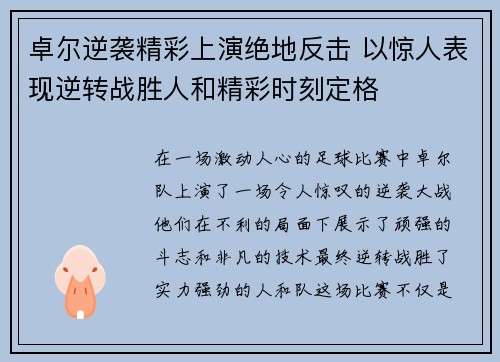 卓尔逆袭精彩上演绝地反击 以惊人表现逆转战胜人和精彩时刻定格

在一场激动人心的足球比赛中卓尔队上演了一场令人惊叹的逆袭大战他们在不利的局面下展示了顽强的斗志和非凡的技术最终逆转战胜了实力强劲的人和队这场比赛不仅是